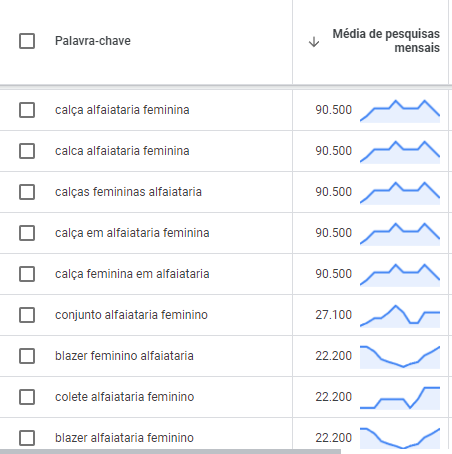 | Palavra-chave | Média de pesquisas mensais |
|---|---|
| calça alfaiataria feminina | 90.500 |
| calca alfaiataria feminina | 90.500 |
| calças femininas alfaiataria | 90.500 |
| calça em alfaiataria feminina | 90.500 |
| calça feminina em alfaiataria | 90.500 |
| conjunto alfaiataria feminino | 27.100 |
| blazer feminino alfaiataria | 22.200 |
| colete alfaiataria feminino | 22.200 |
| blazer alfaiataria feminino | 22.200 |